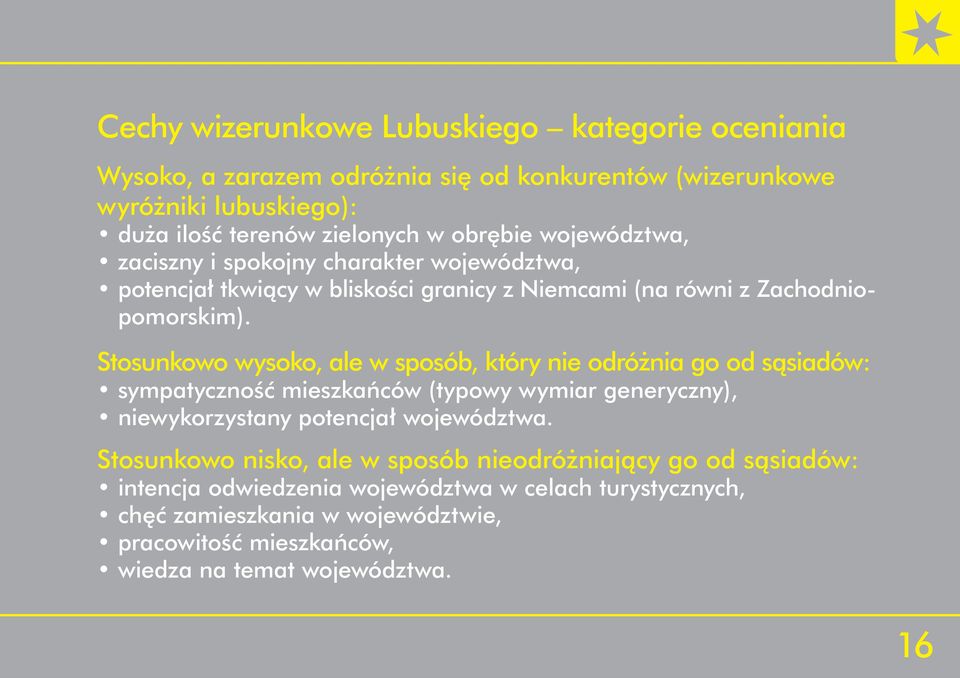 Cechy wizerunkowe Lubuskiego – kategorie oceniania

Wysoko, a zarazem odróżnia się od konkurentów (wizerunkowe wyróżniki lubuskiego):
• duża ilość terenów zielonych w obrębie województwa,
• zaciszny i spokojny charakter województwa,
• potencjał tkwiący w bliskości granicy z Niemcami (na równi z Zachodniopomorskim).

Stosunkowo wysoko, ale w sposób, który nie odróżnia go od sąsiadów:
• sympatyczność mieszkańców (typowy wymiar generyczny),
• niewykorzystany potencjał województwa.

Stosunkowo nisko, ale w sposób nieodróżniający go od sąsiadów:
• intencja odwiedzenia województwa w celach turystycznych,
• chęć zamieszkania w województwie,
• pracowitość mieszkańców,
• wiedza na temat województwa.

16